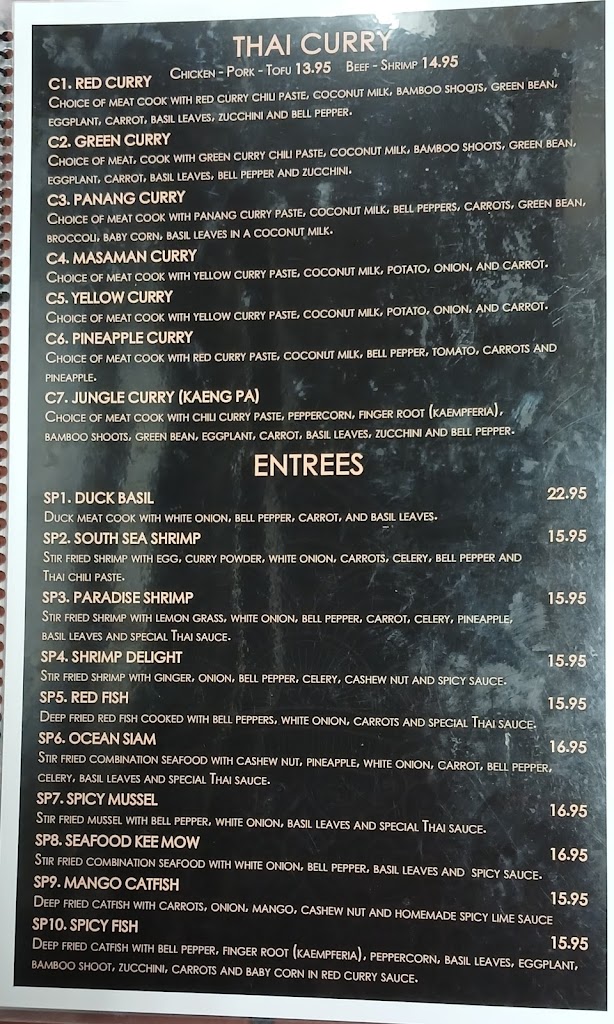 THAI CURRY

Chicken - Pork - Tofu 13.95 Beef - Shrimp 14.95

C1. RED CURRY

Choice of meat cook with red curry chili paste, coconut milk, bamboo shoots, green bean, eggplant, carrot, basil leaves, zucchini and bell pepper.

C2. GREEN CURRY

Choice of meat, cook with green curry chili paste, coconut milk, bamboo shoots, green bean, eggplant, carrot, basil leaves, bell pepper and zucchini.

C3. PANANG CURRY

Choice of meat cook with panang curry paste, coconut milk, bell peppers, carrots, green bean, broccoli, baby corn, basil leaves in a coconut milk.

C4. MASAMAN CURRY

Choice of meat cook with yellow curry paste, coconut milk, potato, onion, and carrot.

C5. YELLOW CURRY

Choice of meat cook with yellow curry paste, coconut milk, potato, onion, and carrot.

C6. PINEAPPLE CURRY

Choice of meat cook with red curry paste, coconut milk, bell pepper, tomato, carrots and pineapple.

C7. JUNGLE CURRY (KAENG PA)

Choice of meat cook with chili curry paste, peppercorn, finger root (kaempferia), bamboo shoots, green bean, eggplant, carrot, basil leaves, zucchini and bell pepper.

ENTREES

SP1. DUCK BASIL 22.95

Duck meat cook with white onion, bell pepper, carrot, and basil leaves.

SP2. SOUTH SEA SHRIMP 15.95

Stir fried shrimp with egg, curry powder, white onion, carrots, celery, bell pepper and Thai chili paste.

SP3. PARADISE SHRIMP 15.95

Stir fried shrimp with lemon grass, white onion, bell pepper, carrot, celery, pineapple, basil leaves and special Thai sauce.

SP4. SHRIMP DELIGHT 15.95

Stir fried shrimp with ginger, onion, bell pepper, celery, cashew nut and spicy sauce.

SP5. RED FISH 15.95

Deep fried red fish cooked with bell peppers, white onion, carrots and special Thai sauce.

SP6. OCEAN SIAM 16.95

Stir fried combination seafood with cashew nut, pineapple, white onion, carrot, bell pepper, celery, basil leaves and special Thai sauce.

SP7. SPICY MUSSEL 16.95

Stir fried mussel with bell pepper, white onion, basil leaves and special Thai sauce.

SP8. SEAFOOD KEE MOW 16.95

Stir fried combination seafood with white onion, bell pepper, basil leaves and spicy sauce.

SP9. MANGO CATFISH 15.95

Deep fried catfish with carrots, onion, mango, cashew nut and homemade spicy lime sauce

SP10. SPICY FISH 15.95

Deep fried catfish with bell pepper, finger root (kaempferia), peppercorn, basil leaves, eggplant, bamboo shoot, zucchini, carrots and baby corn in red curry sauce.